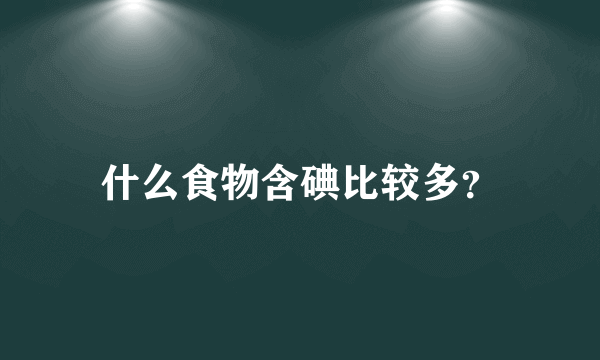 什么食物含碘比较多?